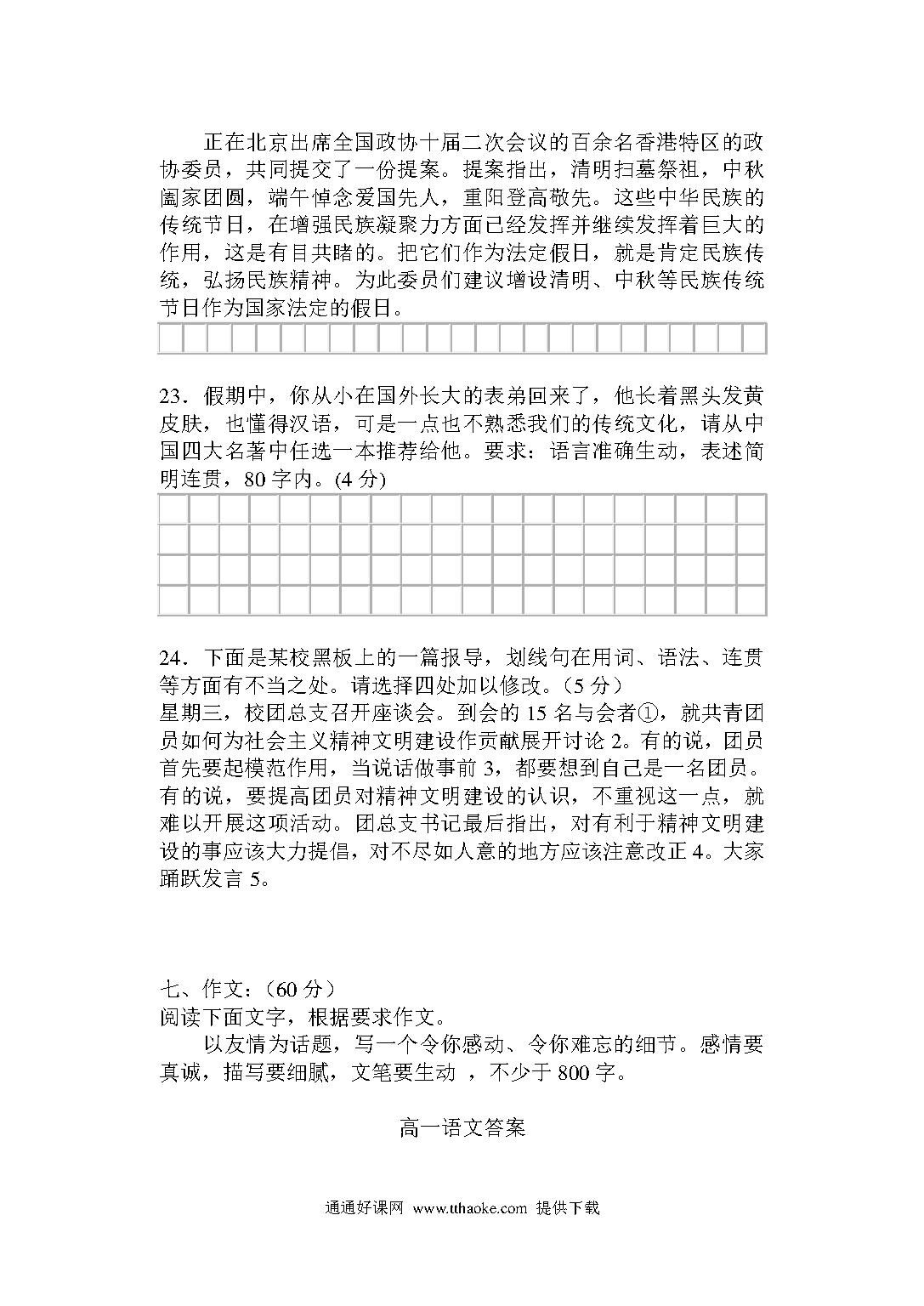 正在北京出席全国政协十届二次会议的百余名香港特区的政协委员，共同提交了一份提案。提案指出，清明扫墓祭祖，中秋阖家团圆，端午悼念爱国先人，重阳登高敬先。这些中华民族的传统节日，在增强民族凝聚力方面已经发挥并继续发挥着巨大的作用，这是有目共睹的。把它们作为法定假日，就是肯定民族传统，弘扬民族精神。为此委员们建议增设清明、中秋等民族传统节日作为国家法定的假日。

23．假期中，你从小在国外长大的表弟回来了，他长着黑头发黄皮肤，也懂得汉语，可是一点也不熟悉我们的传统文化，请从中国四大名著中任选一本推荐给他。要求：语言准确生动，表述简明连贯，80 字内。(4 分)

24．下面是某校黑板上的一篇报导，划线句在用词、语法、连贯等方面有不当之处。请选择四处加以修改。（5 分）
星期三，校团总支召开座谈会。到会的 15 名与会者①，就共青团员如何为社会主义精神文明建设作贡献展开讨论 2。有的说，团员首先要起模范作用，当说话做事前 3，都要想到自己是一名团员。有的说，要提高团员对精神文明建设的认识，不重视这一点，就难以开展这项活动。团总支书记最后指出，对有利于精神文明建设的事应该大力提倡，对不尽如人意的地方应该注意改正 4。大家踊跃发言 5。

七、作文：（60 分）
阅读下面文字，根据要求作文。
以友情为话题，写一个令你感动、令你难忘的细节。感情要真诚，描写要细腻，文笔要生动 ，不少于 800 字。

高一语文答案

通通好课网 www.tthaoke.com 提供下载